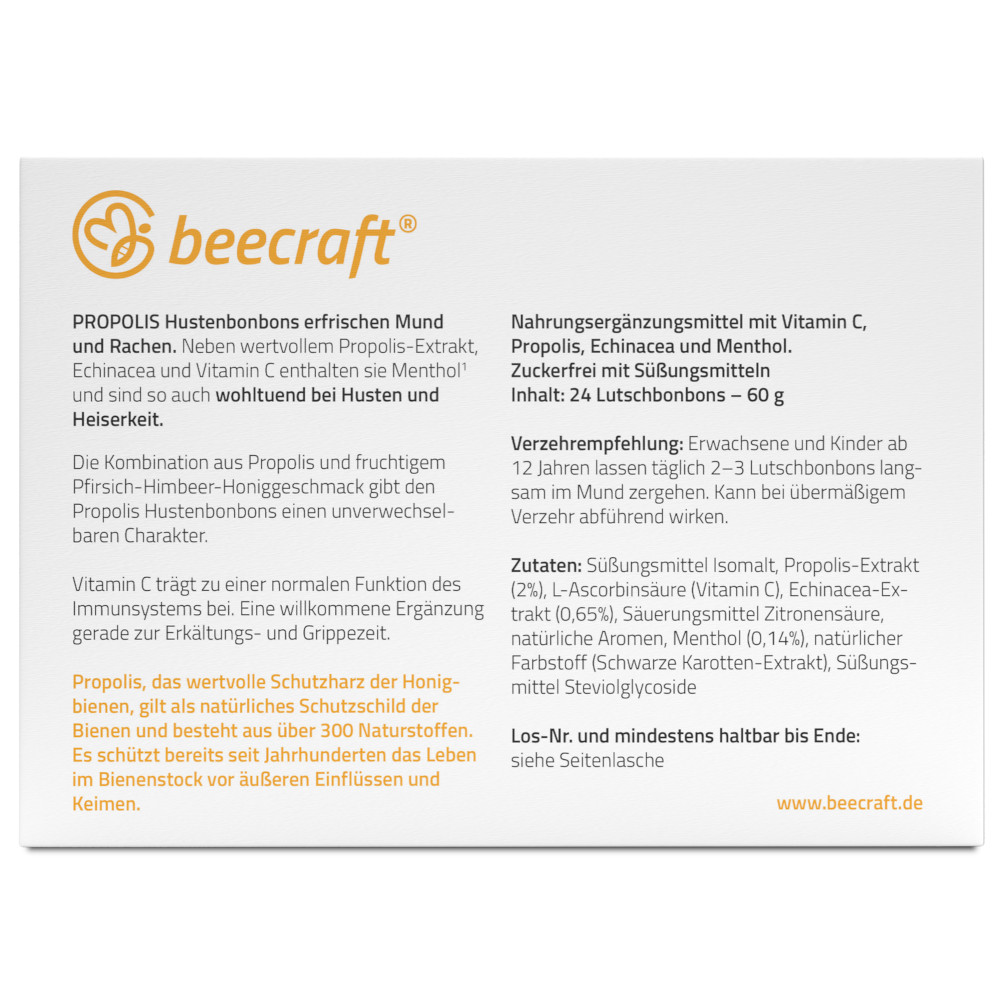 beecraft®

PROPOLIS Hustenbonbons erfrischen Mund und Rachen. Neben wertvollem Propolis-Extrakt, Echinacea und Vitamin C enthalten sie Menthol¹ und sind so auch wohltuend bei Husten und Heiserkeit.

Die Kombination aus Propolis und fruchtigem Pfirsich-Himbeer-Honiggeschmack gibt den Propolis Hustenbonbons einen unverwechselbaren Charakter.

Vitamin C trägt zu einer normalen Funktion des Immunsystems bei. Eine willkommene Ergänzung gerade zur Erkältungs- und Grippezeit.

Propolis, das wertvolle Schutzharz der Honigbienen, gilt als natürliches Schutzschild der Bienen und besteht aus über 300 Naturstoffen. Es schützt bereits seit Jahrhunderten das Leben im Bienenstock vor äußeren Einflüssen und Keimen.

Nahrungsergänzungsmittel mit Vitamin C, Propolis, Echinacea und Menthol.
Zuckerfrei mit Süßungsmitteln
Inhalt: 24 Lutschbonbons – 60 g

Verzehrempfehlung: Erwachsene und Kinder ab 12 Jahren lassen täglich 2–3 Lutschbonbons langsam im Mund zergehen. Kann bei übermäßigem Verzehr abführend wirken.

Zutaten: Süßungsmittel Isomalt, Propolis-Extrakt (2%), L-Ascorbinsäure (Vitamin C), Echinacea-Extrakt (0,65%), Säuerungsmittel Zitronensäure, natürliche Aromen, Menthol (0,14%), natürlicher Farbstoff (Schwarze Karotten-Extrakt), Süßungsmittel Steviolglycoside

Los-Nr. und mindestens haltbar bis Ende:
siehe Seitenlasche

www.beecraft.de